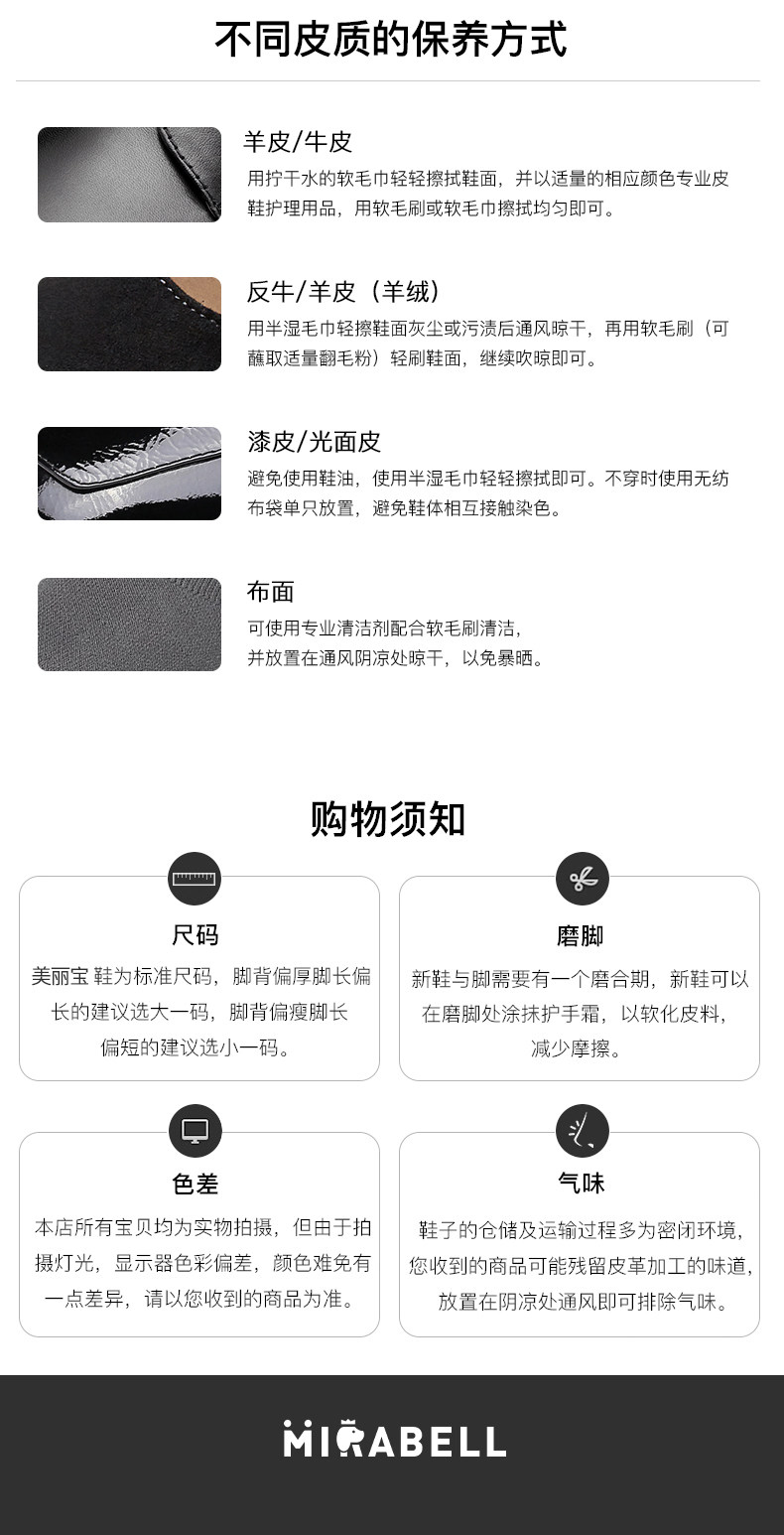 不同皮质的保养方式

羊皮/牛皮
用拧干水的软毛巾轻轻擦拭鞋面，并以适量的相应颜色专业皮鞋护理用品，用软毛刷或软毛巾擦拭均匀即可。

反牛/羊皮（羊绒）
用半湿毛巾轻擦鞋面灰尘或污渍后通风晾干，再用软毛刷（可蘸取适量翻毛粉）轻刷鞋面，继续吹晾即可。

漆皮/光面皮
避免使用鞋油，使用半湿毛巾轻轻擦拭即可。不穿时使用无纺布袋单只放置，避免鞋体相互接触染色。

布面
可使用专业清洁剂配合软毛刷清洁，并放置在通风阴凉处晾干，以免暴晒。

购物须知

尺码
美丽宝 鞋为标准尺码，脚背偏厚脚长偏长的建议选大一码，脚背偏瘦脚长偏短的建议选小一码。

磨脚
新鞋与脚需要有一个磨合期，新鞋可以在磨脚处涂抹护手霜，以软化皮料，减少摩擦。

色差
本店所有宝贝均为实物拍摄，但由于拍摄灯光，显示器色彩偏差，颜色难免有一点差异，请以您收到的商品为准。

气味
鞋子的仓储及运输过程多为密闭环境，您收到的商品可能残留皮革加工的味道，放置在阴凉处通风即可排除气味。

MIRABELL